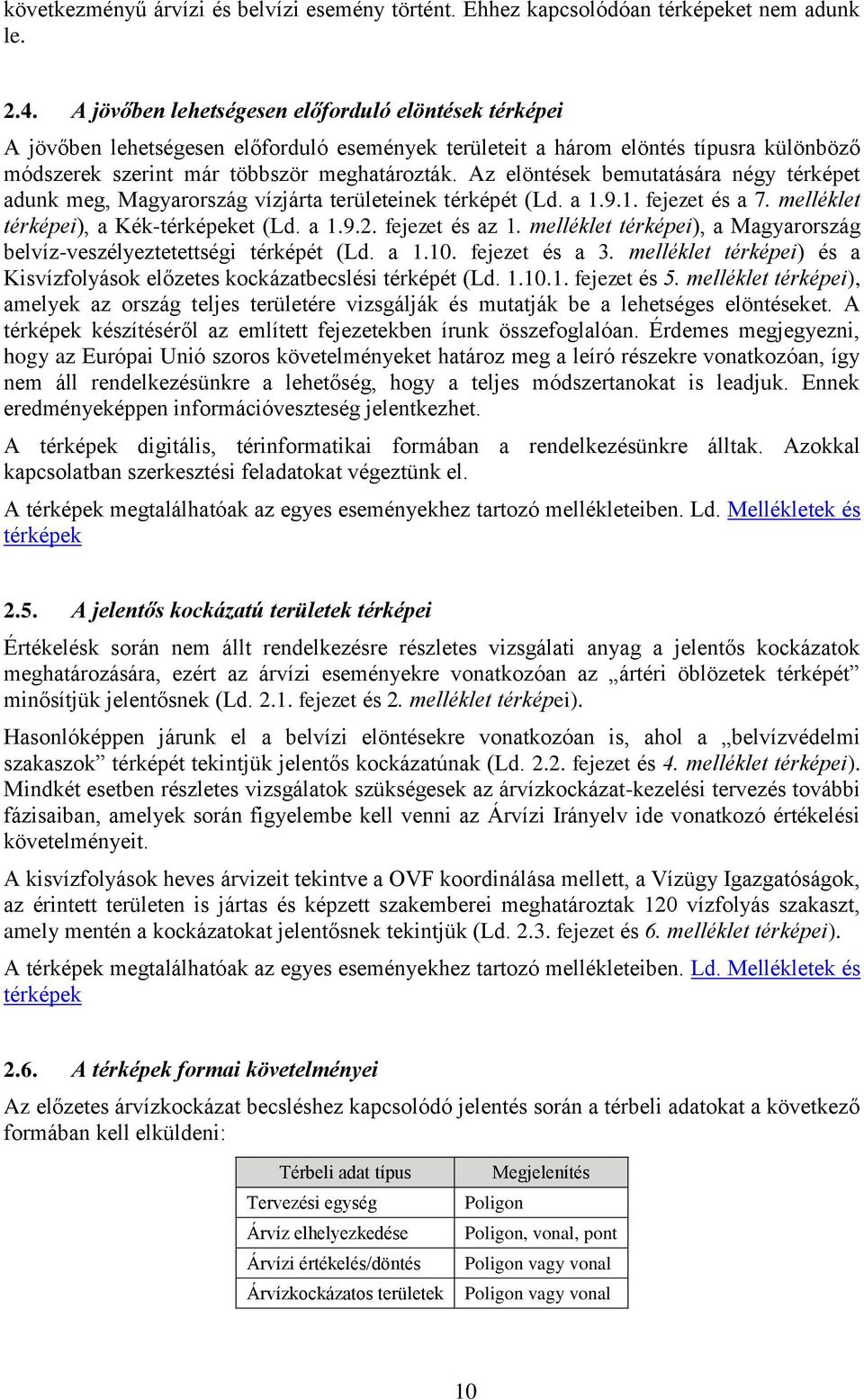 következményű árvízi és belvízi esemény történt. Ehhez kapcsolódóan térképeket nem adunk le.

2.4. A jövőben lehetségesen előforduló elöntések térképei

A jövőben lehetségesen előforduló események területeit a három elöntés típusra különböző módszerek szerint már többször meghatározták. Az elöntések bemutatására négy térképet adunk meg, Magyarország vízjárta területeinek térképét (Ld. a 1.9.1. fejezet és a 7. melléklet térképei), a Kék-térképeket (Ld. a 1.9.2. fejezet és az 1. melléklet térképei), a Magyarország belvíz-veszélyeztetettségi térképét (Ld. a 1.10. fejezet és a 3. melléklet térképei) és a Kisvízfolyások előzetes kockázatbecslési térképét (Ld. 1.10.1. fejezet és 5. melléklet térképei), amelyek az ország teljes területére vizsgálják és mutatják be a lehetséges elöntéseket. A térképek készítéséről az említett fejezetekben írunk összefoglalóan. Érdemes megjegyezni, hogy az Európai Unió szoros követelményeket határoz meg a leíró részekre vonatkozóan, így nem áll rendelkezésünkre a lehetőség, hogy a teljes módszertanokat is leadjuk. Ennek eredményeképpen információveszteség jelentkezhet.

A térképek digitális, térinformatikai formában a rendelkezésünkre álltak. Azokkal kapcsolatban szerkesztési feladatokat végeztünk el.

A térképek megtalálhatóak az egyes eseményekhez tartozó mellékleteiben. Ld. Mellékletek és térképek

2.5. A jelentős kockázatú területek térképei

Értékelésk során nem állt rendelkezésre részletes vizsgálati anyag a jelentős kockázatok meghatározására, ezért az árvízi eseményekre vonatkozóan az „ártéri öblözetek térképét” minősítjük jelentősnek (Ld. 2.1. fejezet és 2. melléklet térképei).

Hasonlóképpen járunk el a belvízi elöntésekre vonatkozóan is, ahol a „belvízvédelmi szakaszok” térképét tekintjük jelentős kockázatúnak (Ld. 2.2. fejezet és 4. melléklet térképei). Mindkét esetben részletes vizsgálatok szükségesek az árvízkockázat-kezelési tervezés további fázisaiban, amelyek során figyelembe kell venni az Árvízi Irányelv ide vonatkozó értékelési követelményeit.

A kisvízfolyások heves árvizeit tekintve a OVF koordinálása mellett, a Vízügy Igazgatóságok, az érintett területen is jártas és képzett szakemberei meghatároztak 120 vízfolyás szakaszt, amely mentén a kockázatokat jelentősnek tekintjük (Ld. 2.3. fejezet és 6. melléklet térképei).

A térképek megtalálhatóak az egyes eseményekhez tartozó mellékleteiben. Ld. Mellékletek és térképek

2.6. A térképek formai követelményei

Az előzetes árvízkockázat becsléshez kapcsolódó jelentés során a térbeli adatokat a következő formában kell elküldeni:

| Térbeli adat típus | Megjelenítés |
|---|---|
| Tervezési egység | Poligon |
| Árvíz elhelyezkedése | Poligon, vonal, pont |
| Árvízi értékelés/döntés | Poligon vagy vonal |
| Árvízkockázatos területek | Poligon vagy vonal |

10